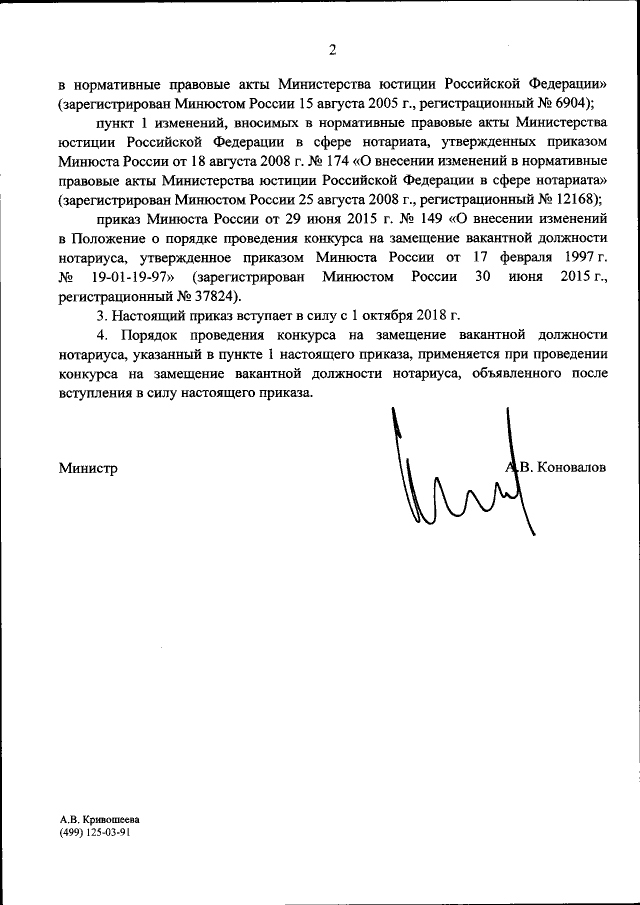 2

в нормативные правовые акты Министерства юстиции Российской Федерации» (зарегистрирован Минюстом России 15 августа 2005 г., регистрационный № 6904);

пункт 1 изменений, вносимых в нормативные правовые акты Министерства юстиции Российской Федерации в сфере нотариата, утвержденных приказом Минюста России от 18 августа 2008 г. № 174 «О внесении изменений в нормативные правовые акты Министерства юстиции Российской Федерации в сфере нотариата» (зарегистрирован Минюстом России 25 августа 2008 г., регистрационный № 12168);

приказ Минюста России от 29 июня 2015 г. № 149 «О внесении изменений в Положение о порядке проведения конкурса на замещение вакантной должности нотариуса, утвержденное приказом Минюста России от 17 февраля 1997 г. № 19-01-19-97» (зарегистрирован Минюстом России 30 июня 2015 г., регистрационный № 37824).

3. Настоящий приказ вступает в силу с 1 октября 2018 г.

4. Порядок проведения конкурса на замещение вакантной должности нотариуса, указанный в пункте 1 настоящего приказа, применяется при проведении конкурса на замещение вакантной должности нотариуса, объявленного после вступления в силу настоящего приказа.

Министр А.В. Коновалов

А.В. Кривошеева
(499) 125-03-91